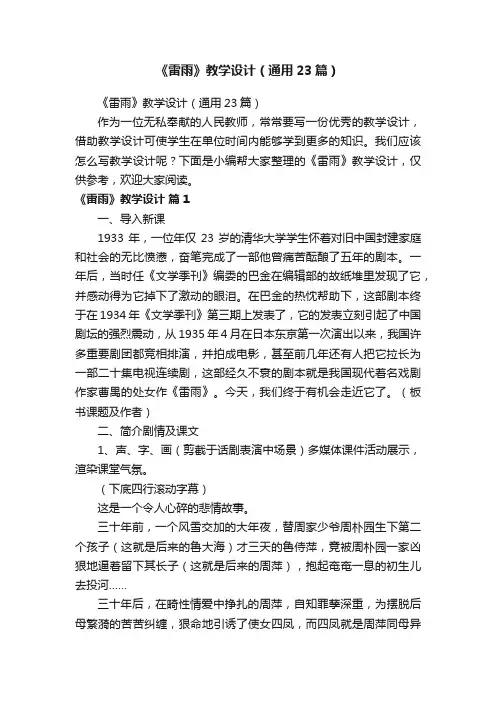 《雷雨》教学设计（通用23篇）

《雷雨》教学设计（通用23篇）

作为一位无私奉献的人民教师，常常要写一份优秀的教学设计，借助教学设计可使学生在单位时间内能够学到更多的知识。我们应该怎么写教学设计呢？下面是小编帮大家整理的《雷雨》教学设计，仅供参考，欢迎大家阅读。

《雷雨》教学设计 篇1

一、导入新课

1933年，一位年仅23岁的清华大学学生怀着对旧中国封建家庭和社会的无比愤懑，奋笔完成了一部他曾痛苦酝酿了五年的剧本。一年后，当时任《文学季刊》编委的巴金在编辑部的故纸堆里发现了它，并感动得为它掉下了激动的眼泪。在巴金的热忱帮助下，这部剧本终于在1934年《文学季刊》第三期上发表了，它的发表立刻引起了中国剧坛的强烈震动，从1935年4月在日本东京第一次演出以来，我国许多重要剧团都竞相排演，并拍成电影，甚至前几年还有人把它拉长为一部二十集电视连续剧，这部经久不衰的剧本就是我国现代著名戏剧作家曹禺的处女作《雷雨》。今天，我们终于有机会走近它了。（板书课题及作者）

二、简介剧情及课文

1、声、字、画（剪截于话剧表演中场景）多媒体课件活动展示，渲染课堂气氛。

（下底四行滚动字幕）

这是一个令人心碎的悲情故事。

三十年前，一个风雪交加的大年夜，替周家少爷周朴园生下第二个孩子（这就是后来的鲁大海）才三天的鲁侍萍，竟被周朴园一家凶狠地逼着留下其长子（这就是后来的周萍），抱起奄奄一息的初生儿去投河……

三十年后，在畸性情爱中挣扎的周萍，自知罪孽深重，为摆脱后母繁漪的苦苦纠缠，狠命地引诱了使女四凤，而四凤就是周萍同母异